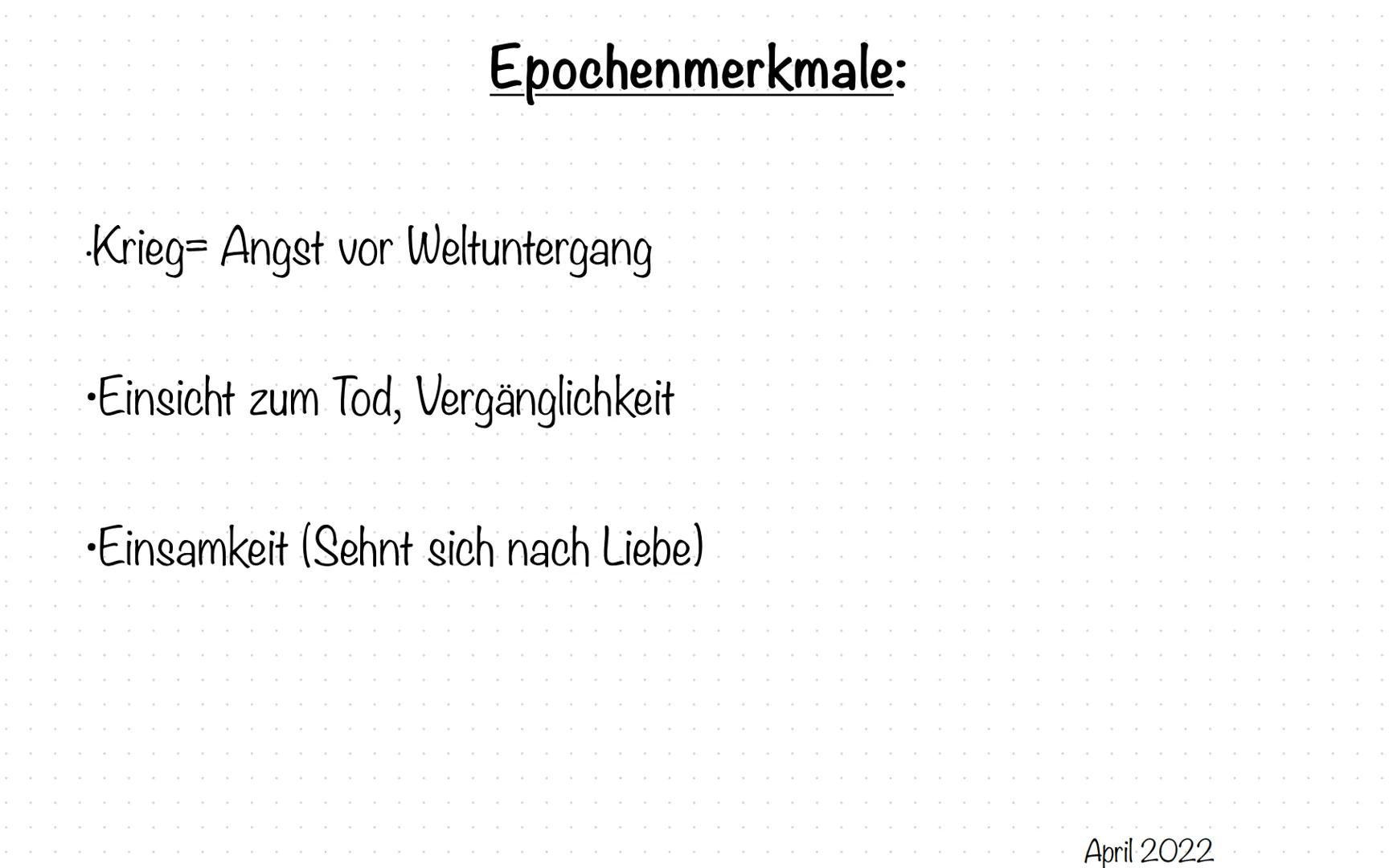 Epochenmerkmale:

• Krieg= Angst vor Weltuntergang

• Einsicht zum Tod, Vergänglichkeit

• Einsamkeit (Sehnt sich nach Liebe)

April 2022